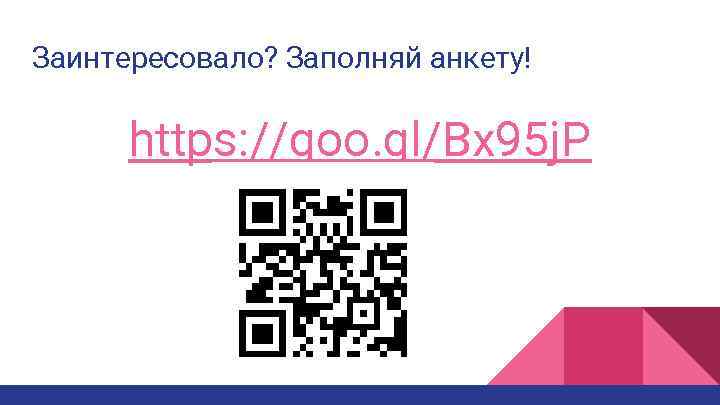 Заинтересовало? Заполняй анкету!

https://goo.gl/Bx95jP